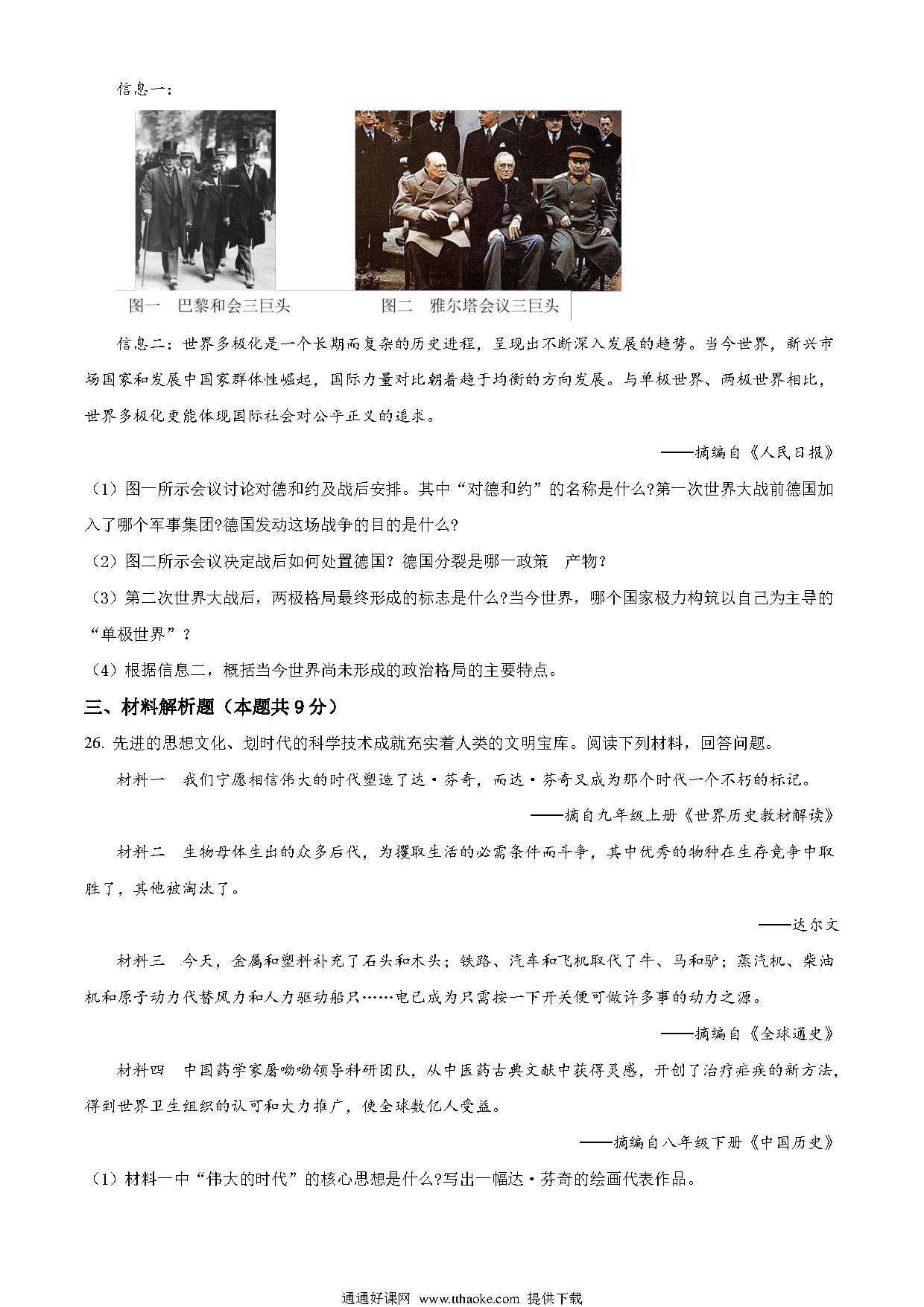 信息一：

图一　巴黎和会三巨头　　　　图二　雅尔塔会议三巨头

信息二：世界多极化是一个长期而复杂的历史进程，呈现出不断深入发展的趋势。当今世界，新兴市场国家和发展中国家群体性崛起，国际力量对比朝着趋于均衡的方向发展。与单极世界、两极世界相比，世界多极化更能体现国际社会对公平正义的追求。

——摘编自《人民日报》

（1）图一所示会议讨论对德和约及战后安排。其中“对德和约”的名称是什么?第一次世界大战前德国加入了哪个军事集团?德国发动这场战争的目的是什么?

（2）图二所示会议决定战后如何处置德国？德国分裂是哪一政策　产物？

（3）第二次世界大战后，两极格局最终形成的标志是什么?当今世界，哪个国家极力构筑以自己为主导的“单极世界”？

（4）根据信息二，概括当今世界尚未形成的政治格局的主要特点。

三、材料解析题（本题共 9 分）

26. 先进的思想文化、划时代的科学技术成就充实着人类的文明宝库。阅读下列材料，回答问题。

材料一　我们宁愿相信伟大的时代塑造了达·芬奇，而达·芬奇又成为那个时代一个不朽的标记。

——摘自九年级上册《世界历史教材解读》

材料二　生物母体生出的众多后代，为攫取生活的必需条件而斗争，其中优秀的物种在生存竞争中取胜了，其他被淘汰了。

——达尔文

材料三　今天，金属和塑料补充了石头和木头；铁路、汽车和飞机取代了牛、马和驴；蒸汽机、柴油机和原子动力代替风力和人力驱动船只……电已成为只需按一下开关便可做许多事的动力之源。

——摘编自《全球通史》

材料四　中国药学家屠呦呦领导科研团队，从中医药古典文献中获得灵感，开创了治疗疟疾的新方法，得到世界卫生组织的认可和大力推广，使全球数亿人受益。

——摘编自八年级下册《中国历史》

（1）材料一中“伟大的时代”的核心思想是什么?写出一幅达·芬奇的绘画代表作品。

通通好课网　www.tthaoke.com　提供下载